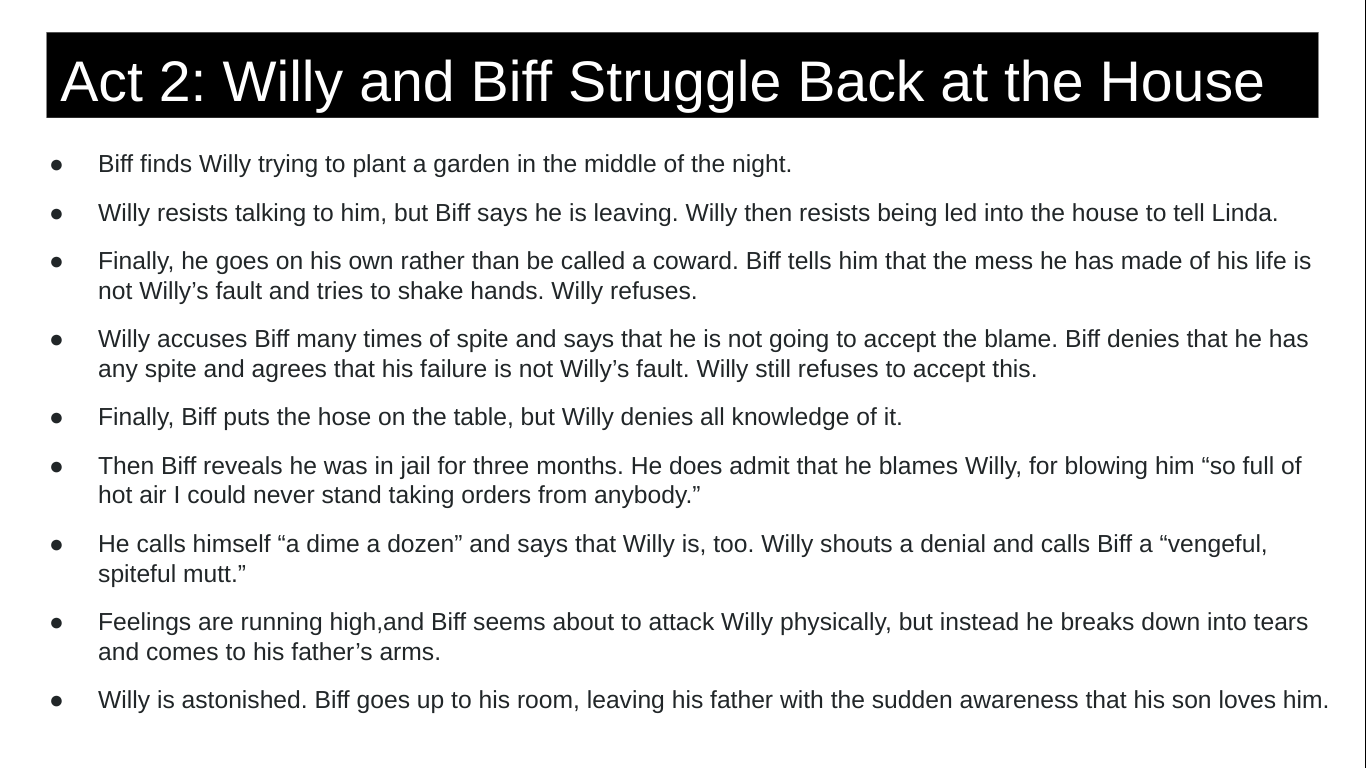 Act 2: Willy and Biff Struggle Back at the House

• Biff finds Willy trying to plant a garden in the middle of the night.
• Willy resists talking to him, but Biff says he is leaving. Willy then resists being led into the house to tell Linda.
• Finally, he goes on his own rather than be called a coward. Biff tells him that the mess he has made of his life is not Willy's fault and tries to shake hands. Willy refuses.
• Willy accuses Biff many times of spite and says that he is not going to accept the blame. Biff denies that he has any spite and agrees that his failure is not Willy's fault. Willy still refuses to accept this.
• Finally, Biff puts the hose on the table, but Willy denies all knowledge of it.
• Then Biff reveals he was in jail for three months. He does admit that he blames Willy, for blowing him "so full of hot air I could never stand taking orders from anybody."
• He calls himself "a dime a dozen" and says that Willy is, too. Willy shouts a denial and calls Biff a "vengeful, spiteful mutt."
• Feelings are running high,and Biff seems about to attack Willy physically, but instead he breaks down into tears and comes to his father's arms.
• Willy is astonished. Biff goes up to his room, leaving his father with the sudden awareness that his son loves him.